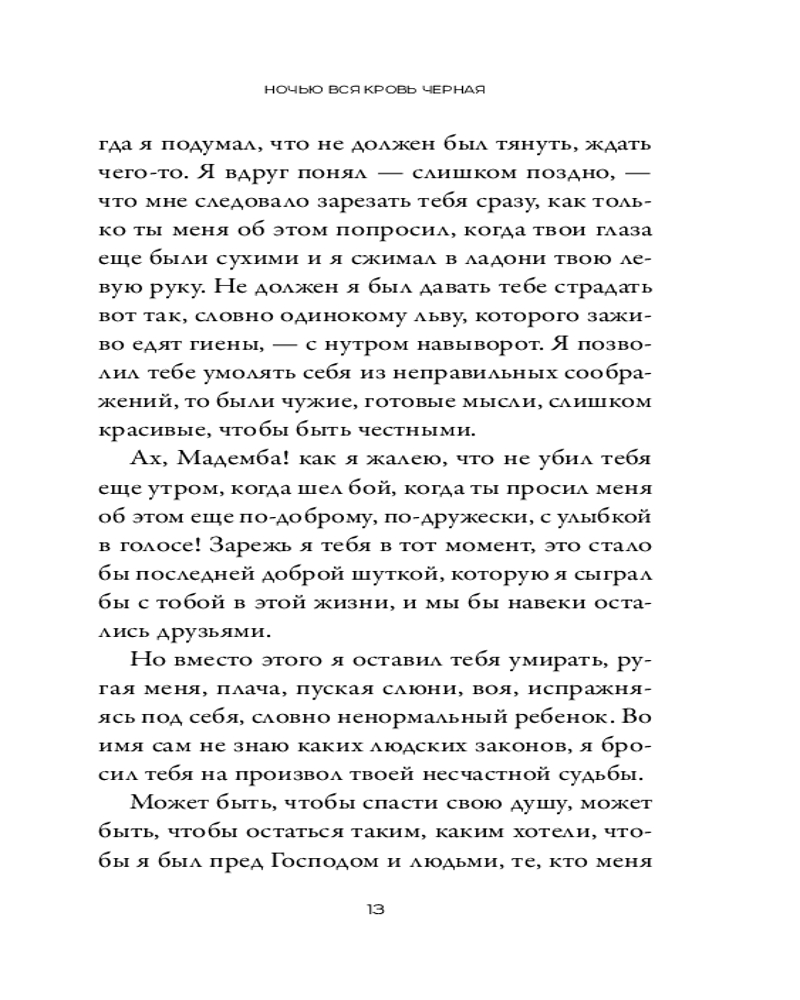 НОЧЬЮ ВСЯ КРОВЬ ЧЕРНАЯ

гда я подумал, что не должен был тянуть, ждать чего-то. Я вдруг понял — слишком поздно, — что мне следовало зарезать тебя сразу, как только ты меня об этом попросил, когда твои глаза еще были сухими и я сжимал в ладони твою левую руку. Не должен я был давать тебе страдать вот так, словно одинокому льву, которого заживо едят гиены, — с нутром навыворот. Я позволил тебе умолять себя из неправильных соображений, то были чужие, готовые мысли, слишком красивые, чтобы быть честными.

Ах, Мадемба! как я жалею, что не убил тебя еще утром, когда шел бой, когда ты просил меня об этом еще по-доброму, по-дружески, с улыбкой в голосе! Зарежь я тебя в тот момент, это стало бы последней доброй шуткой, которую я сыграл бы с тобой в этой жизни, и мы бы навеки остались друзьями.

Но вместо этого я оставил тебя умирать, ругая меня, плача, пуская слюни, воя, испражняясь под себя, словно ненормальный ребенок. Во имя сам не знаю каких людских законов, я бросил тебя на произвол твоей несчастной судьбы.

Может быть, чтобы спасти свою душу, может быть, чтобы остаться таким, каким хотели, чтобы я был пред Господом и людьми, те, кто меня

13